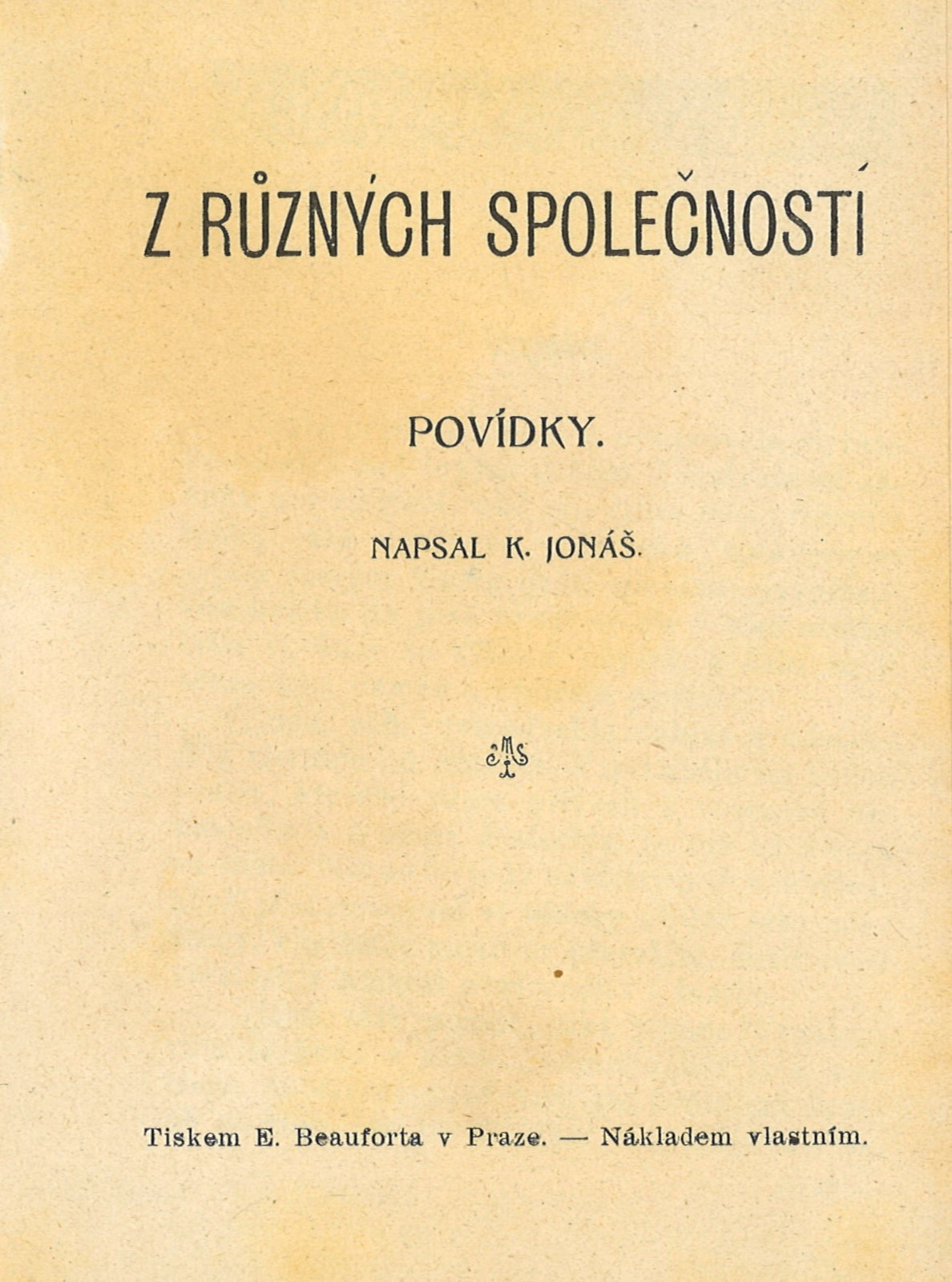 Z RŮZNÝCH SPOLEČNOSTÍ

POVÍDKY.

NAPSAL K. JONÁŠ.

Tiskem E. Beauforta v Praze. — Nákladem vlastním.